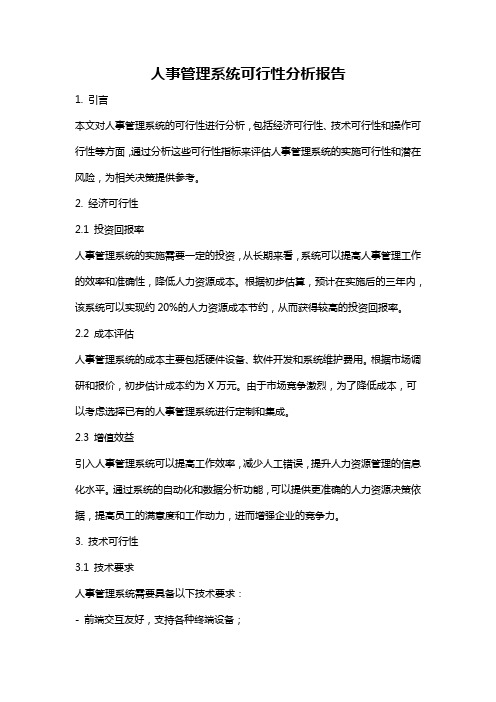 人事管理系统可行性分析报告

1. 引言

本文对人事管理系统的可行性进行分析，包括经济可行性、技术可行性和操作可行性等方面，通过分析这些可行性指标来评估人事管理系统的实施可行性和潜在风险，为相关决策提供参考。

2. 经济可行性

2.1 投资回报率

人事管理系统的实施需要一定的投资，从长期来看，系统可以提高人事管理工作的效率和准确性，降低人力资源成本。根据初步估算，预计在实施后的三年内，该系统可以实现约 20%的人力资源成本节约，从而获得较高的投资回报率。

2.2 成本评估

人事管理系统的成本主要包括硬件设备、软件开发和系统维护费用。根据市场调研和报价，初步估计成本约为 X 万元。由于市场竞争激烈，为了降低成本，可以考虑选择已有的人事管理系统进行定制和集成。

2.3 增值效益

引入人事管理系统可以提高工作效率，减少人工错误，提升人力资源管理的信息化水平。通过系统的自动化和数据分析功能，可以提供更准确的人力资源决策依据，提高员工的满意度和工作动力，进而增强企业的竞争力。

3. 技术可行性

3.1 技术要求

人事管理系统需要具备以下技术要求：

- 前端交互友好，支持各种终端设备；